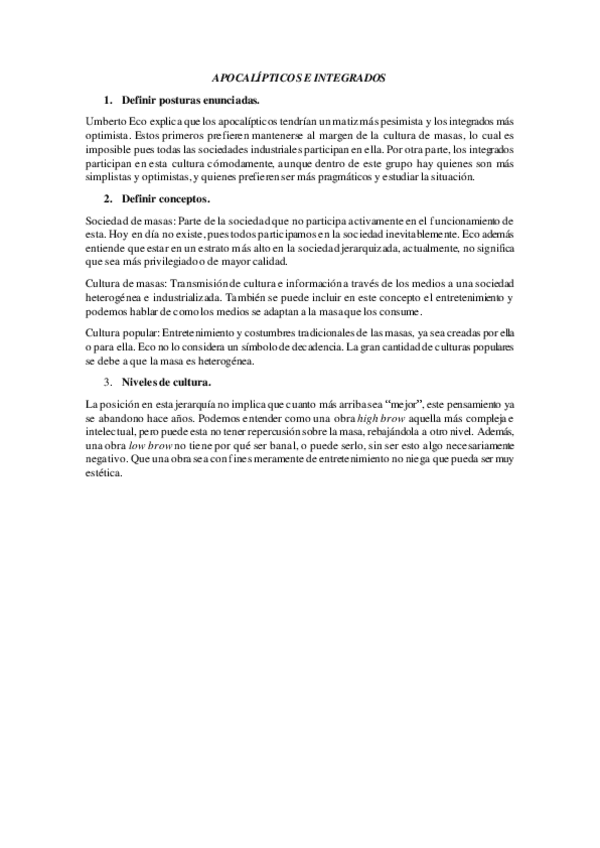 APOCALÍPTICOS E INTEGRADOS

1. Definir posturas enunciadas.

Umberto Eco explica que los apocalípticos tendrían un matiz más pesimista y los integrados más optimista. Estos primeros prefieren mantenerse al margen de la cultura de masas, lo cual es imposible pues todas las sociedades industriales participan en ella. Por otra parte, los integrados participan en esta cultura cómodamente, aunque dentro de este grupo hay quienes son más simplistas y optimistas, y quienes prefieren ser más pragmáticos y estudiar la situación.

2. Definir conceptos.

Sociedad de masas: Parte de la sociedad que no participa activamente en el funcionamiento de esta. Hoy en día no existe, pues todos participamos en la sociedad inevitablemente. Eco además entiende que estar en un estrato más alto en la sociedad jerarquizada, actualmente, no significa que sea más privilegiado o de mayor calidad.

Cultura de masas: Transmisión de cultura e información a través de los medios a una sociedad heterogénea e industrializada. También se puede incluir en este concepto el entretenimiento y podemos hablar de como los medios se adaptan a la masa que los consume.

Cultura popular: Entretenimiento y costumbres tradicionales de las masas, ya sea creadas por ella o para ella. Eco no lo considera un símbolo de decadencia. La gran cantidad de culturas populares se debe a que la masa es heterogénea.

3. Niveles de cultura.

La posición en esta jerarquía no implica que cuanto más arriba sea "mejor", este pensamiento ya se abandono hace años. Podemos entender como una obra high brow aquella más compleja e intelectual, pero puede esta no tener repercusión sobre la masa, rebajándola a otro nivel. Además, una obra low brow no tiene por qué ser banal, o puede serlo, sin ser esto algo necesariamente negativo. Que una obra sea con fines meramente de entretenimiento no niega que pueda ser muy estética.